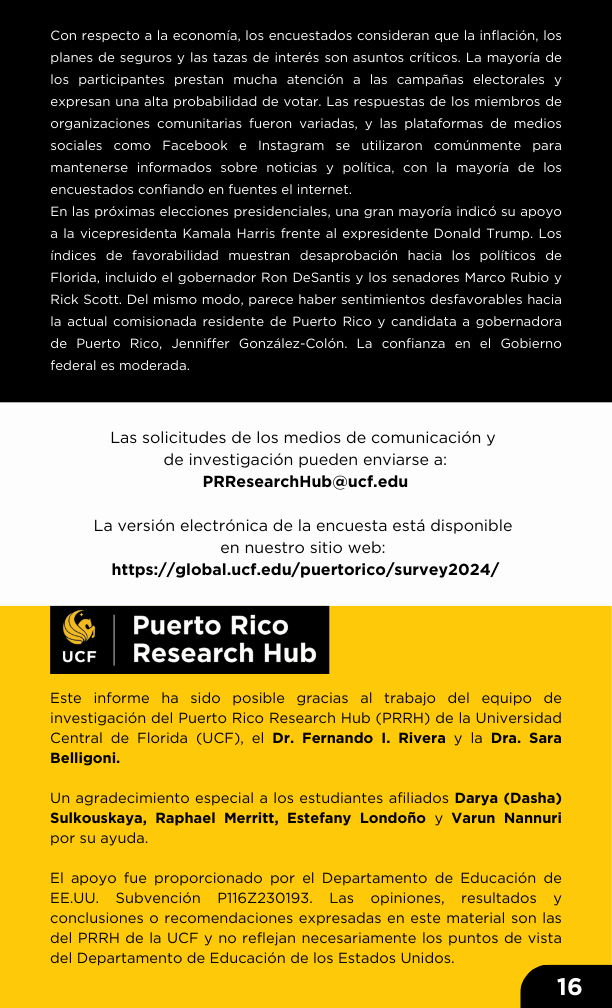 Con respecto a la economía, los encuestados consideran que la inflación, los planes de seguros y las tazas de interés son asuntos críticos. La mayoría de los participantes prestan mucha atención a las campañas electorales y expresan una alta probabilidad de votar. Las respuestas de los miembros de organizaciones comunitarias fueron variadas, y las plataformas de medios sociales como Facebook e Instagram se utilizaron comúnmente para mantenerse informados sobre noticias y política, con la mayoría de los encuestados confiando en fuentes el internet.
En las próximas elecciones presidenciales, una gran mayoría indicó su apoyo a la vicepresidenta Kamala Harris frente al expresidente Donald Trump. Los índices de favorabilidad muestran desaprobación hacia los políticos de Florida, incluido el gobernador Ron DeSantis y los senadores Marco Rubio y Rick Scott. Del mismo modo, parece haber sentimientos desfavorables hacia la actual comisionada residente de Puerto Rico y candidata a gobernadora de Puerto Rico, Jenniffer González-Colón. La confianza en el Gobierno federal es moderada.

Las solicitudes de los medios de comunicación y de investigación pueden enviarse a:
PRResearchHub@ucf.edu

La versión electrónica de la encuesta está disponible en nuestro sitio web:
https://global.ucf.edu/puertorico/survey2024/

UCF Puerto Rico Research Hub

Este informe ha sido posible gracias al trabajo del equipo de investigación del Puerto Rico Research Hub (PRRH) de la Universidad Central de Florida (UCF), el Dr. Fernando I. Rivera y la Dra. Sara Belligoni.

Un agradecimiento especial a los estudiantes afiliados Darya (Dasha) Sulkouskaya, Raphael Merritt, Estefany Londoño y Varun Nannuri por su ayuda.

El apoyo fue proporcionado por el Departamento de Educación de EE.UU. Subvención P116Z230193. Las opiniones, resultados y conclusiones o recomendaciones expresadas en este material son las del PRRH de la UCF y no reflejan necesariamente los puntos de vista del Departamento de Educación de los Estados Unidos.

16